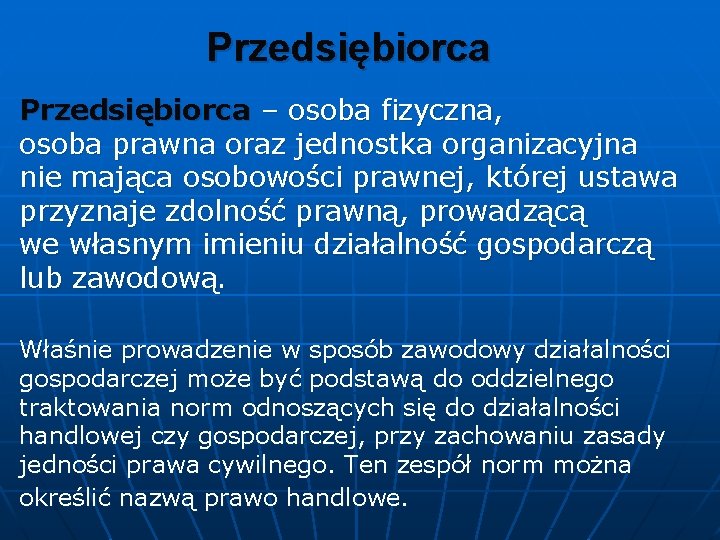 Przedsiębiorca

Przedsiębiorca – osoba fizyczna, osoba prawna oraz jednostka organizacyjna nie mająca osobowości prawnej, której ustawa przyznaje zdolność prawną, prowadzącą we własnym imieniu działalność gospodarczą lub zawodową.

Właśnie prowadzenie w sposób zawodowy działalności gospodarczej może być podstawą do oddzielnego traktowania norm odnoszących się do działalności handlowej czy gospodarczej, przy zachowaniu zasady jedności prawa cywilnego. Ten zespół norm można określić nazwą prawo handlowe.